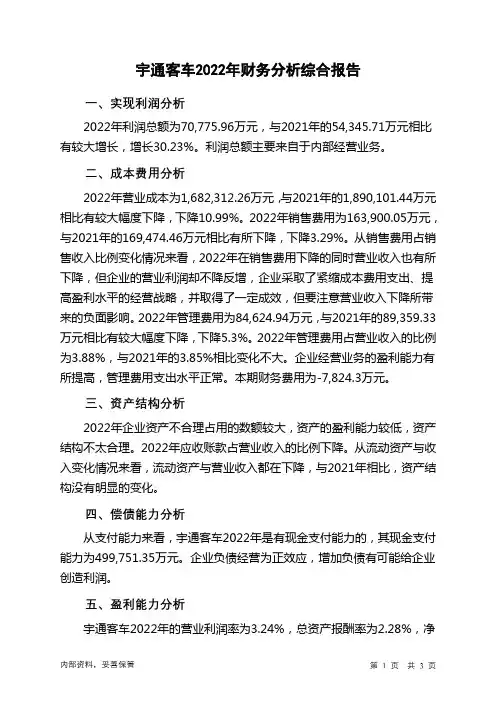 宇通客车2022年财务分析综合报告

一、实现利润分析

2022年利润总额为70,775.96万元，与2021年的54,345.71万元相比有较大增长，增长30.23%。利润总额主要来自于内部经营业务。

二、成本费用分析

2022年营业成本为1,682,312.26万元，与2021年的1,890,101.44万元相比有较大幅度下降，下降10.99%。2022年销售费用为163,900.05万元，与2021年的169,474.46万元相比有所下降，下降3.29%。从销售费用占销售收入比例变化情况来看，2022年在销售费用下降的同时营业收入也有所下降，但企业的营业利润却不降反增，企业采取了紧缩成本费用支出、提高盈利水平的经营战略，并取得了一定成效，但要注意营业收入下降所带来的负面影响。2022年管理费用为84,624.94万元，与2021年的89,359.33万元相比有较大幅度下降，下降5.3%。2022年管理费用占营业收入的比例为3.88%，与2021年的3.85%相比变化不大。企业经营业务的盈利能力有所提高，管理费用支出水平正常。本期财务费用为-7,824.3万元。

三、资产结构分析

2022年企业资产不合理占用的数额较大，资产的盈利能力较低，资产结构不太合理。2022年应收账款占营业收入的比例下降。从流动资产与收入变化情况来看，流动资产与营业收入都在下降，与2021年相比，资产结构没有明显的变化。

四、偿债能力分析

从支付能力来看，宇通客车2022年是有现金支付能力的，其现金支付能力为499,751.35万元。企业负债经营为正效应，增加负债有可能给企业创造利润。

五、盈利能力分析

宇通客车2022年的营业利润率为3.24%，总资产报酬率为2.28%，净

内部资料，妥善保管

第 1 页 共 3 页